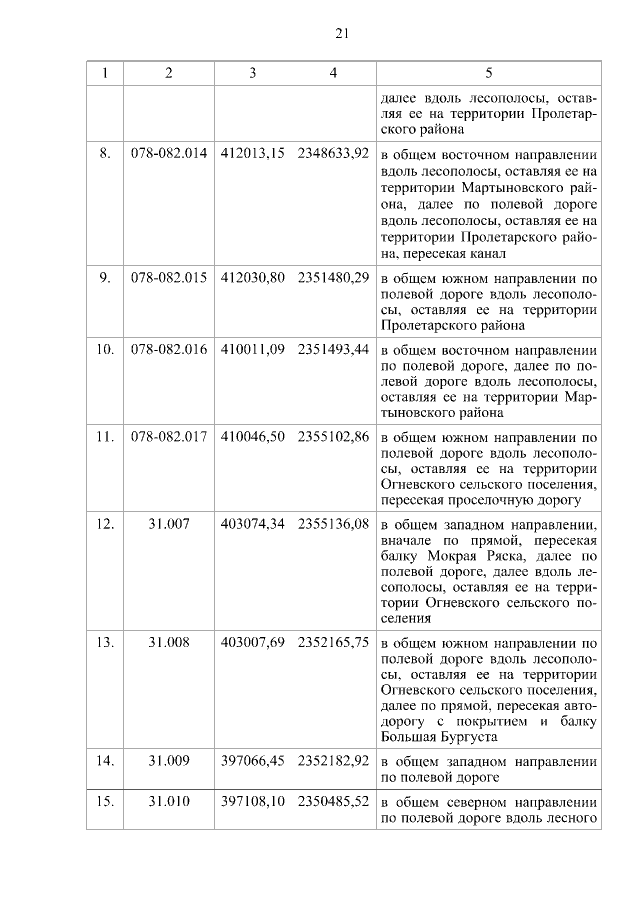 21

| 1 | 2 | 3 | 4 | 5 |
|---|---|---|---|---|
| | | | | далее вдоль лесополосы, оставляя ее на территории Пролетарского района |
| 8. | 078-082.014 | 412013,15 | 2348633,92 | в общем восточном направлении вдоль лесополосы, оставляя ее на территории Мартыновского района, далее по полевой дороге вдоль лесополосы, оставляя ее на территории Пролетарского района, пересекая канал |
| 9. | 078-082.015 | 412030,80 | 2351480,29 | в общем южном направлении по полевой дороге вдоль лесополосы, оставляя ее на территории Пролетарского района |
| 10. | 078-082.016 | 410011,09 | 2351493,44 | в общем восточном направлении по полевой дороге, далее по полевой дороге вдоль лесополосы, оставляя ее на территории Мартыновского района |
| 11. | 078-082.017 | 410046,50 | 2355102,86 | в общем южном направлении по полевой дороге вдоль лесополосы, оставляя ее на территории Огневского сельского поселения, пересекая проселочную дорогу |
| 12. | 31.007 | 403074,34 | 2355136,08 | в общем западном направлении, вначале по прямой, пересекая балку Мокрая Ряска, далее по полевой дороге, далее вдоль лесополосы, оставляя ее на территории Огневского сельского поселения |
| 13. | 31.008 | 403007,69 | 2352165,75 | в общем южном направлении по полевой дороге вдоль лесополосы, оставляя ее на территории Огневского сельского поселения, далее по прямой, пересекая автодорогу с покрытием и балку Большая Бургуста |
| 14. | 31.009 | 397066,45 | 2352182,92 | в общем западном направлении по полевой дороге |
| 15. | 31.010 | 397108,10 | 2350485,52 | в общем северном направлении по полевой дороге вдоль лесного |